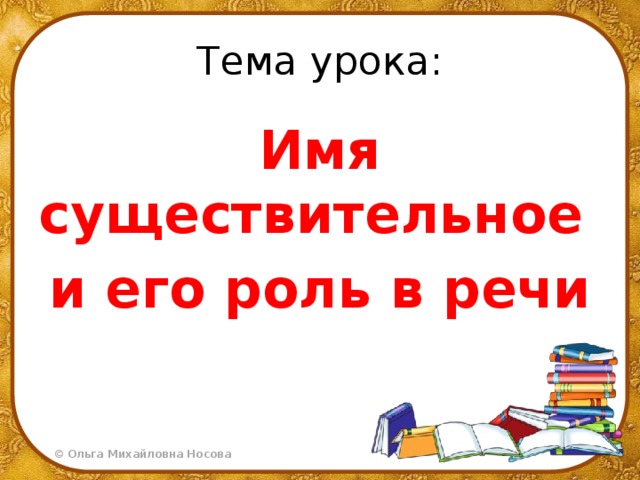 Тема урока:

Имя существительное и его роль в речи

© Ольга Михайловна Носова